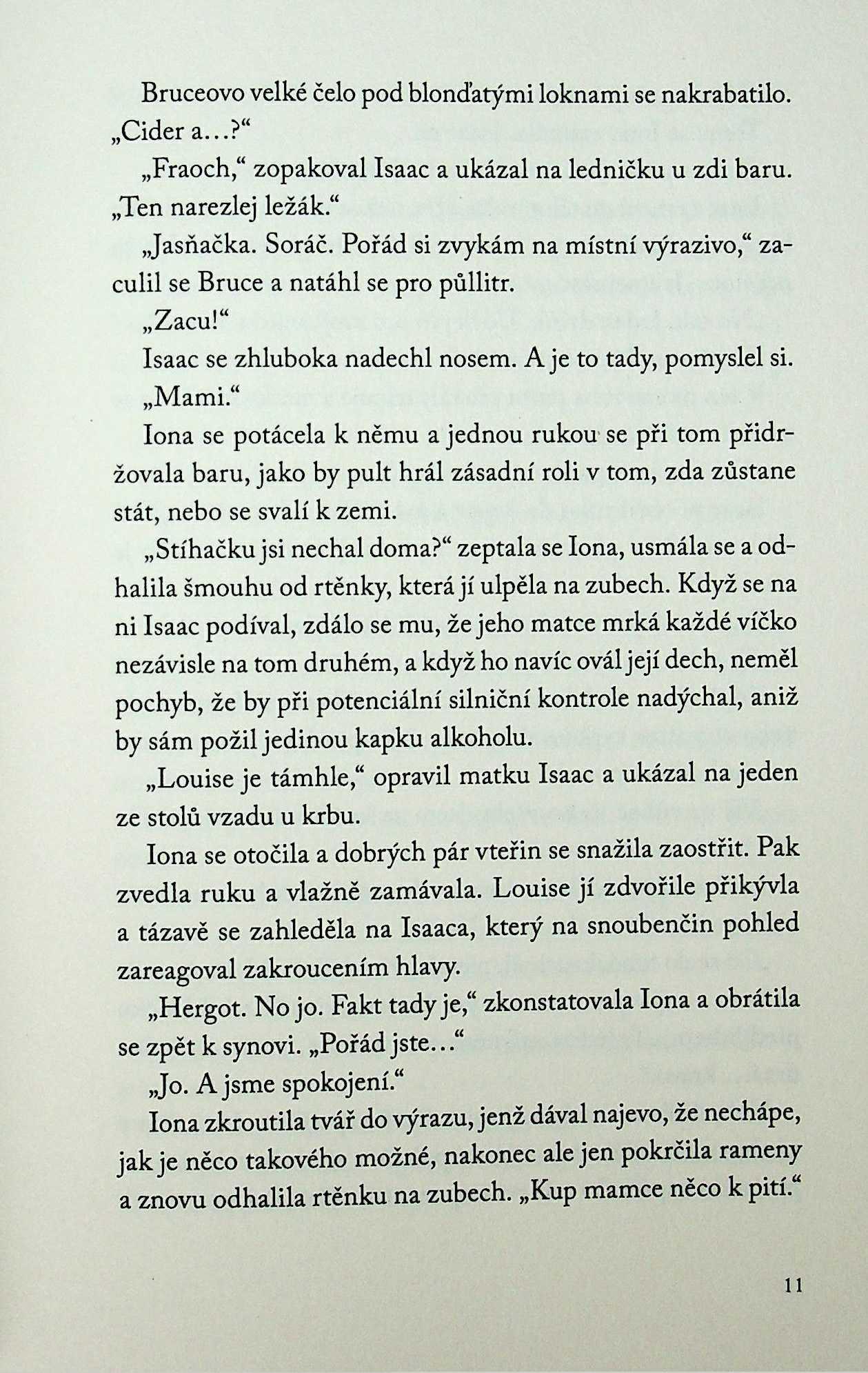 Bruceovo velké čelo pod blonďatými loknami se nakrabatilo. „Cider a…?“

„Fraoch,“ zopakoval Isaac a ukázal na ledničku u zdi baru. „Ten narezlej ležák.“

„Jasňačka. Soráč. Pořád si zvykám na místní výrazivo,“ zaculil se Bruce a natáhl se pro půllitr.

„Zacu!“

Isaac se zhluboka nadechl nosem. A je to tady, pomyslel si.

„Mami.“

Iona se potácela k němu a jednou rukou se při tom přidržovala baru, jako by pult hrál zásadní roli v tom, zda zůstane stát, nebo se svalí k zemi.

„Stíhačku jsi nechal doma?“ zeptala se Iona, usmála se a odhalila šmouhu od rtěnky, která jí ulpěla na zubech. Když se na ni Isaac podíval, zdálo se mu, že jeho matce mrká každé víčko nezávisle na tom druhém, a když ho navíc ovál její dech, neměl pochyb, že by při potenciální silniční kontrole nadýchal, aniž by sám požil jedinou kapku alkoholu.

„Louise je támhle,“ opravil matku Isaac a ukázal na jeden ze stolů vzadu u krbu.

Iona se otočila a dobrých pár vteřin se snažila zaostřit. Pak zvedla ruku a vlažně zamávala. Louise jí zdvořile přikývla a tázavě se zahleděla na Isaaca, který na snoubenčin pohled zareagoval zakroucením hlavy.

„Hergot. No jo. Fakt tady je,“ zkonstatovala Iona a obrátila se zpět k synovi. „Pořád jste…“

„Jo. A jsme spokojení.“

Iona zkroutila tvář do výrazu, jenž dával najevo, že nechápe, jak je něco takového možné, nakonec ale jen pokrčila rameny a znovu odhalila rtěnku na zubech. „Kup mamce něco k pití.“

11